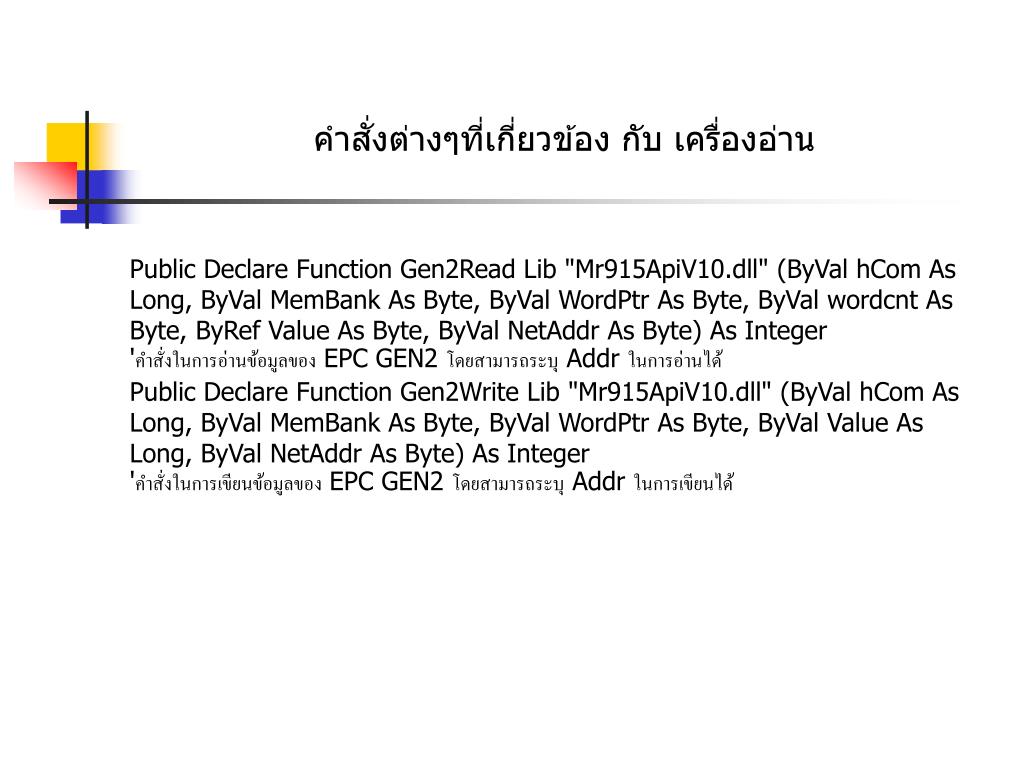 คำสั่งต่างๆที่เกี่ยวข้อง กับ เครื่องอ่าน

Public Declare Function Gen2Read Lib "Mr915ApiV10.dll" (ByVal hCom As Long, ByVal MemBank As Byte, ByVal WordPtr As Byte, ByVal wordcnt As Byte, ByRef Value As Byte, ByVal NetAddr As Byte) As Integer
'คำสั่งในการอ่านข้อมูลของ EPC GEN2 โดยสามารถระบุ Addr ในการอ่านได้
Public Declare Function Gen2Write Lib "Mr915ApiV10.dll" (ByVal hCom As Long, ByVal MemBank As Byte, ByVal WordPtr As Byte, ByVal Value As Long, ByVal NetAddr As Byte) As Integer
'คำสั่งในการเขียนข้อมูลของ EPC GEN2 โดยสามารถระบุ Addr ในการเขียนได้